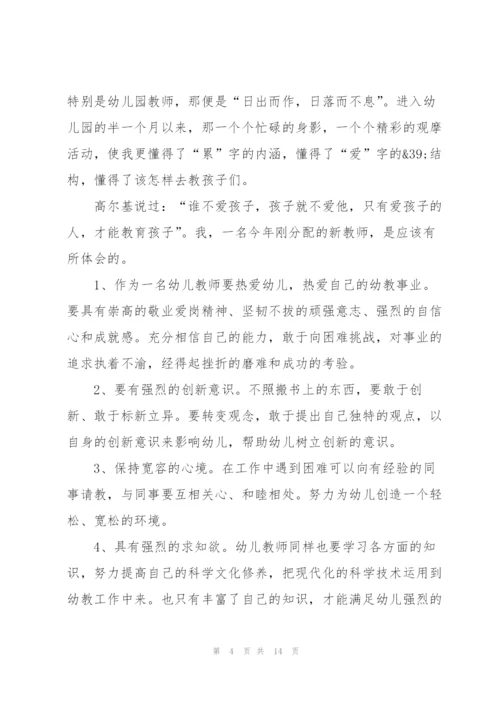 特别是幼儿园教师，那便是“日出而作，日落而不息”。进入幼儿园的半一个月以来，那一个个忙碌的身影，一个个精彩的观摩活动，使我更懂得了“累”字的内涵，懂得了“爱”字的&39;结构，懂得了该怎样去教孩子们。

高尔基说过：“谁不爱孩子，孩子就不爱他，只有爱孩子的人，才能教育孩子”。我，一名今年刚分配的新教师，是应该有所体会的。

1、作为一名幼儿教师要热爱幼儿，热爱自己的幼教事业。要具有崇高的敬业爱岗精神、坚韧不拔的顽强意志、强烈的自信心和成就感。充分相信自己的能力，敢于向困难挑战，对事业的追求执着不渝，经得起挫折的磨难和成功的考验。

2、要有强烈的创新意识。不照搬书上的东西，要敢于创新、敢于标新立异。要转变观念，敢于提出自己独特的观点，以自身的创新意识来影响幼儿，帮助幼儿树立创新的意识。

3、保持宽容的心境。在工作中遇到困难可以向有经验的同事请教，与同事要互相关心、和睦相处。努力为幼儿创造一个轻松、宽松的环境。

4、具有强烈的求知欲。幼儿教师同样也要学习各方面的知识，努力提高自己的科学文化修养，把现代化的科学技术运用到幼教工作中来。也只有丰富了自己的知识，才能满足幼儿强烈的

第 4 页 共 14 页